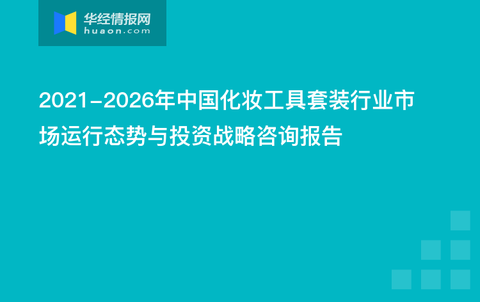 华经情报网
huaon.com

2021-2026年中国化妆工具套装行业市场运行态势与投资战略咨询报告